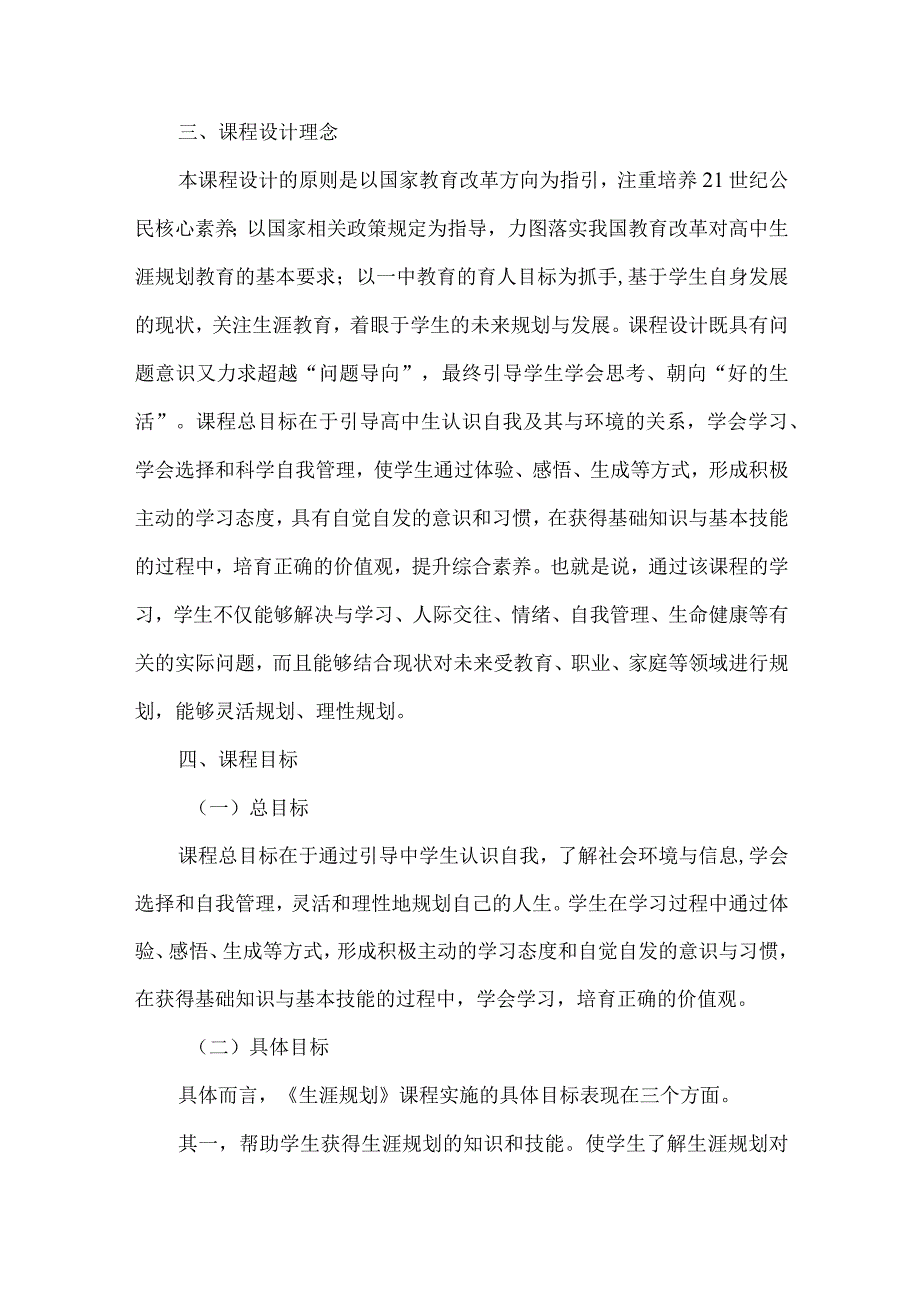 三、课程设计理念

本课程设计的原则是以国家教育改革方向为指引，注重培养21世纪公民核心素养;以国家相关政策规定为指导，力图落实我国教育改革对高中生涯规划教育的基本要求；以一中教育的育人目标为抓手,基于学生自身发展的现状，关注生涯教育，着眼于学生的未来规划与发展。课程设计既具有问题意识又力求超越“问题导向”，最终引导学生学会思考、朝向“好的生活”。课程总目标在于引导高中生认识自我及其与环境的关系，学会学习、学会选择和科学自我管理，使学生通过体验、感悟、生成等方式，形成积极主动的学习态度，具有自觉自发的意识和习惯，在获得基础知识与基本技能的过程中，培育正确的价值观，提升综合素养。也就是说，通过该课程的学习，学生不仅能够解决与学习、人际交往、情绪、自我管理、生命健康等有关的实际问题，而且能够结合现状对未来受教育、职业、家庭等领域进行规划，能够灵活规划、理性规划。

四、课程目标

（一）总目标

课程总目标在于通过引导中学生认识自我，了解社会环境与信息,学会选择和自我管理，灵活和理性地规划自己的人生。学生在学习过程中通过体验、感悟、生成等方式，形成积极主动的学习态度和自觉自发的意识与习惯，在获得基础知识与基本技能的过程中，学会学习，培育正确的价值观。

（二）具体目标

具体而言，《生涯规划》课程实施的具体目标表现在三个方面。

其一，帮助学生获得生涯规划的知识和技能。使学生了解生涯规划对